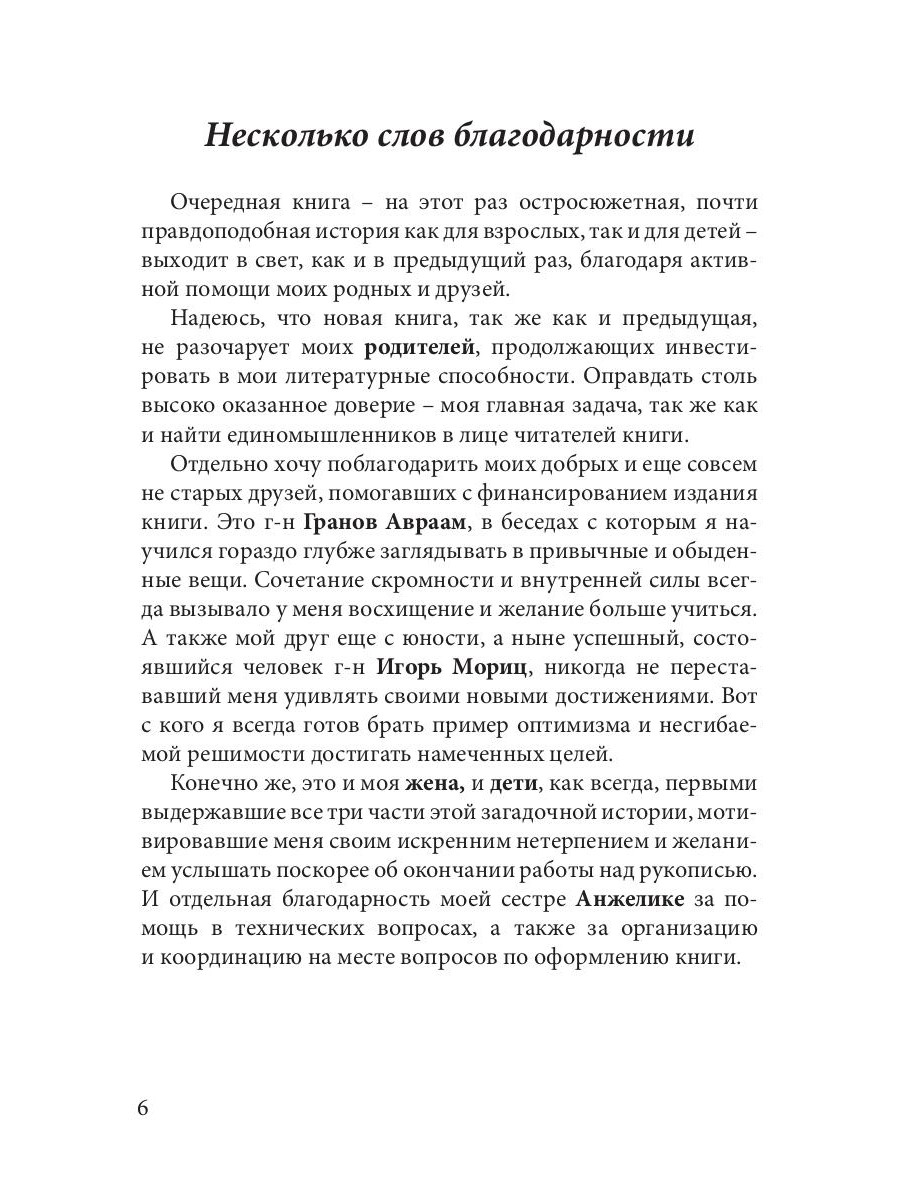 Несколько слов благодарности

Очередная книга – на этот раз остросюжетная, почти правдоподобная история как для взрослых, так и для детей – выходит в свет, как и в предыдущий раз, благодаря активной помощи моих родных и друзей.

Надеюсь, что новая книга, так же как и предыдущая, не разочарует моих родителей, продолжающих инвестировать в мои литературные способности. Оправдать столь высоко оказанное доверие – моя главная задача, так же как и найти единомышленников в лице читателей книги.

Отдельно хочу поблагодарить моих добрых и еще совсем не старых друзей, помогавших с финансированием издания книги. Это г-н Гранов Авраам, в беседах с которым я научился гораздо глубже заглядывать в привычные и обыденные вещи. Сочетание скромности и внутренней силы всегда вызывало у меня восхищение и желание больше учиться. А также мой друг еще с юности, а ныне успешный, состоявшийся человек г-н Игорь Мориц, никогда не переставший меня удивлять своими новыми достижениями. Вот с кого я всегда готов брать пример оптимизма и несгибаемой решимости достигать намеченных целей.

Конечно же, это и моя жена, и дети, как всегда, первыми выдержавшие все три части этой загадочной истории, мотивировавшие меня своим искренним нетерпением и желанием услышать поскорее об окончании работы над рукописью. И отдельная благодарность моей сестре Анжелике за помощь в технических вопросах, а также за организацию и координацию на месте вопросов по оформлению книги.

6